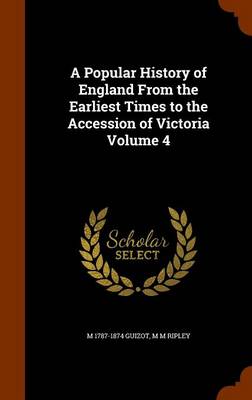 A Popular History of England From the Earliest Times to the Accession of Victoria Volume 4

Scholar SELECT

M 1787-1874 GUIZOT, M M RIPLEY